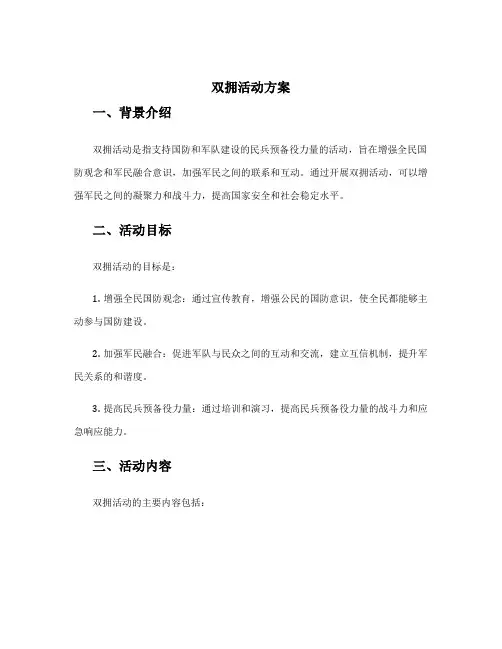 双拥活动方案

一、背景介绍

双拥活动是指支持国防和军队建设的民兵预备役力量的活动，旨在增强全民国防观念和军民融合意识，加强军民之间的联系和互动。通过开展双拥活动，可以增强军民之间的凝聚力和战斗力，提高国家安全和社会稳定水平。

二、活动目标

双拥活动的目标是：

1. 增强全民国防观念：通过宣传教育，增强公民的国防意识，使全民都能够主动参与国防建设。

2. 加强军民融合：促进军队与民众之间的互动和交流，建立互信机制，提升军民关系的和谐度。

3. 提高民兵预备役力量：通过培训和演习，提高民兵预备役力量的战斗力和应急响应能力。

三、活动内容

双拥活动的主要内容包括：